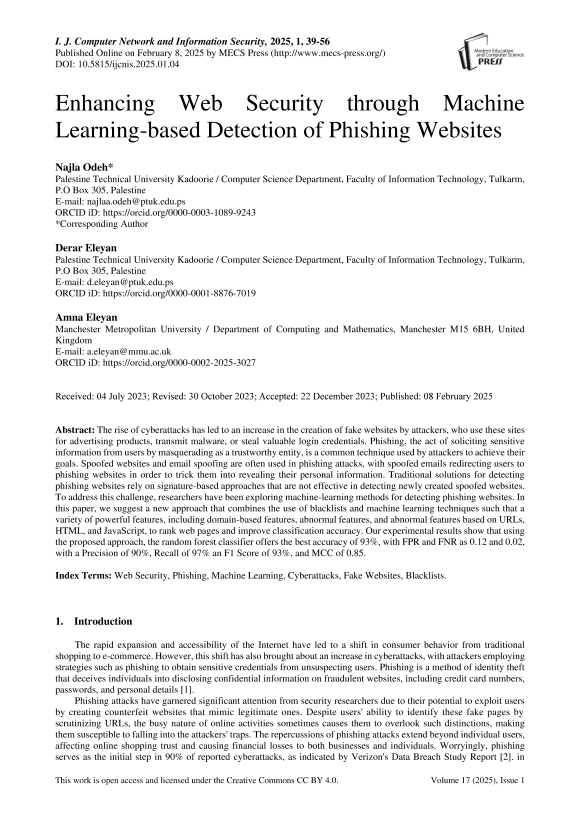 I. J. Computer Network and Information Security, 2025, 1, 39-56
Published Online on February 8, 2025 by MECS Press (http://www.mecs-press.org/)
DOI: 10.5815/ijcnis.2025.01.04

Modern Education and Computer Science PRESS

Enhancing Web Security through Machine Learning-based Detection of Phishing Websites

Najla Odeh*
Palestine Technical University Kadoorie / Computer Science Department, Faculty of Information Technology, Tulkarm, P.O Box 305, Palestine
E-mail: najlaa.odeh@ptuk.edu.ps
ORCID iD: https://orcid.org/0000-0003-1089-9243
*Corresponding Author

Derar Eleyan
Palestine Technical University Kadoorie / Computer Science Department, Faculty of Information Technology, Tulkarm, P.O Box 305, Palestine
E-mail: d.eleyan@ptuk.edu.ps
ORCID iD: https://orcid.org/0000-0001-8876-7019

Amna Eleyan
Manchester Metropolitan University / Department of Computing and Mathematics, Manchester M15 6BH, United Kingdom
E-mail: a.eleyan@mmu.ac.uk
ORCID iD: https://orcid.org/0000-0002-2025-3027

Received: 04 July 2023; Revised: 30 October 2023; Accepted: 22 December 2023; Published: 08 February 2025

Abstract: The rise of cyberattacks has led to an increase in the creation of fake websites by attackers, who use these sites for advertising products, transmit malware, or steal valuable login credentials. Phishing, the act of soliciting sensitive information from users by masquerading as a trustworthy entity, is a common technique used by attackers to achieve their goals. Spoofed websites and email spoofing are often used in phishing attacks, with spoofed emails redirecting users to phishing websites in order to trick them into revealing their personal information. Traditional solutions for detecting phishing websites rely on signature-based approaches that are not effective in detecting newly created spoofed websites. To address this challenge, researchers have been exploring machine-learning methods for detecting phishing websites. In this paper, we suggest a new approach that combines the use of blacklists and machine learning techniques such that a variety of powerful features, including domain-based features, abnormal features, and abnormal features based on URLs, HTML, and JavaScript, to rank web pages and improve classification accuracy. Our experimental results show that using the proposed approach, the random forest classifier offers the best accuracy of 93%, with FPR and FNR as 0.12 and 0.02, with a Precision of 90%, Recall of 97% an F1 Score of 93%, and MCC of 0.85.

Index Terms: Web Security, Phishing, Machine Learning, Cyberattacks, Fake Websites, Blacklists.

1. Introduction

The rapid expansion and accessibility of the Internet have led to a shift in consumer behavior from traditional shopping to e-commerce. However, this shift has also brought about an increase in cyberattacks, with attackers employing strategies such as phishing to obtain sensitive credentials from unsuspecting users. Phishing is a method of identity theft that deceives individuals into disclosing confidential information on fraudulent websites, including credit card numbers, passwords, and personal details [1].

Phishing attacks have garnered significant attention from security researchers due to their potential to exploit users by creating counterfeit websites that mimic legitimate ones. Despite users' ability to identify these fake pages by scrutinizing URLs, the busy nature of online activities sometimes causes them to overlook such distinctions, making them susceptible to falling into the attackers' traps. The repercussions of phishing attacks extend beyond individual users, affecting online shopping trust and causing financial losses to both businesses and individuals. Worryingly, phishing serves as the initial step in 90% of reported cyberattacks, as indicated by Verizon's Data Breach Study Report [2]. in

This work is open access and licensed under the Creative Commons CC BY 4.0. Volume 17 (2025), Issue 1